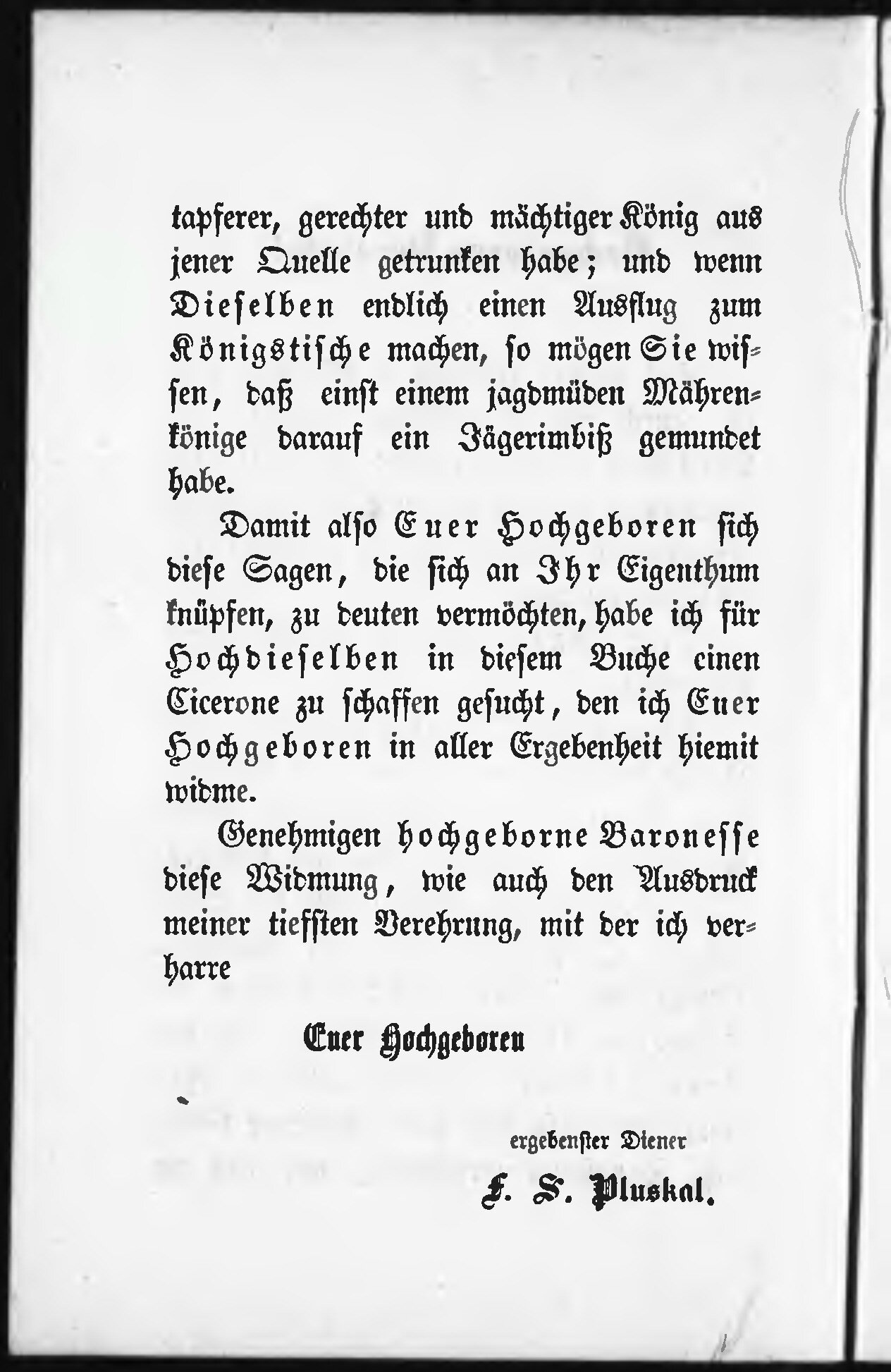 tapferer, gerechter und mächtiger König aus jener Quelle getrunken habe; und wenn Dieselben endlich einen Ausflug zum Königstische machen, so mögen Sie wissen, daß einst einem jagdmüden Mährenkönige darauf ein Jägerimbiß gemundet habe.

Damit also Euer Hochgeboren sich diese Sagen, die sich an Ihr Eigenthum knüpfen, zu deuten vermöchten, habe ich für Hochdieselben in diesem Buche einen Cicerone zu schaffen gesucht, den ich Euer Hochgeboren in aller Ergebenheit hiemit widme.

Genehmigen hochgeborne Baronesse diese Widmung, wie auch den Ausdruck meiner tiefsten Verehrung, mit der ich verharre

Euer Hochgeboren

ergebenster Diener

F. S. Pluskal.